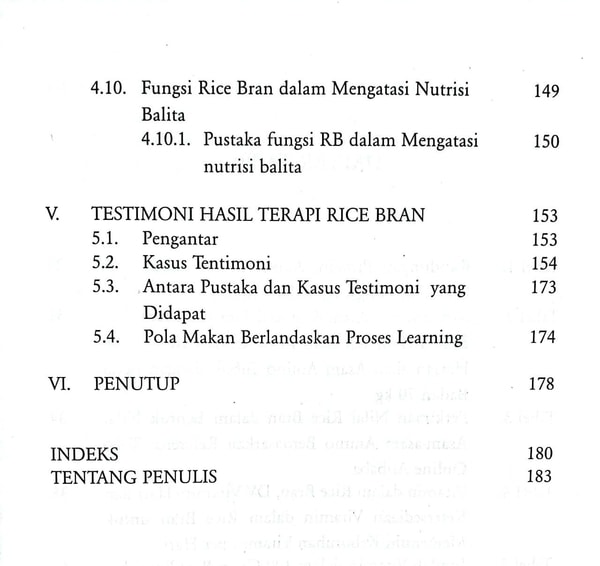 4.10. Fungsi Rice Bran dalam Mengatasi Nutrisi Balita 149

4.10.1. Pustaka fungsi RB dalam Mengatasi nutrisi balita 150

V. TESTIMONI HASIL TERAPI RICE BRAN 153

5.1. Pengantar 153

5.2. Kasus Tentimoni 154

5.3. Antara Pustaka dan Kasus Testimoni yang Didapat 173

5.4. Pola Makan Berlandaskan Proses Learning 174

VI. PENUTUP 178

INDEKS 180

TENTANG PENULIS 183